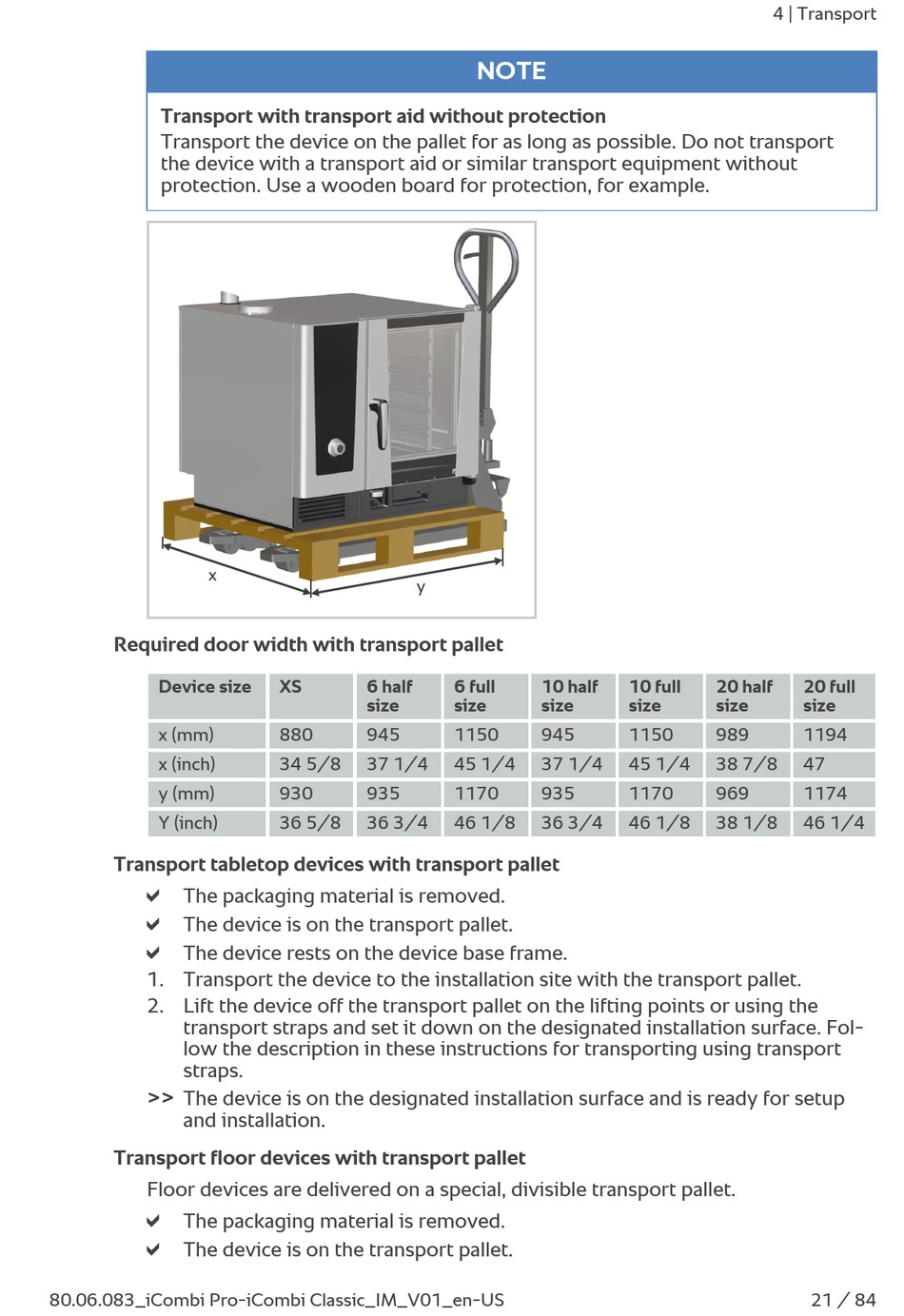 4 | Transport

NOTE

Transport with transport aid without protection
Transport the device on the pallet for as long as possible. Do not transport the device with a transport aid or similar transport equipment without protection. Use a wooden board for protection, for example.

x
y

Required door width with transport pallet

| Device size | XS | 6 half size | 6 full size | 10 half size | 10 full size | 20 half size | 20 full size |
|---|---|---|---|---|---|---|---|
| x (mm) | 880 | 945 | 1150 | 945 | 1150 | 989 | 1194 |
| x (inch) | 34 5/8 | 37 1/4 | 45 1/4 | 37 1/4 | 45 1/4 | 38 7/8 | 47 |
| y (mm) | 930 | 935 | 1170 | 935 | 1170 | 969 | 1174 |
| Y (inch) | 36 5/8 | 36 3/4 | 46 1/8 | 36 3/4 | 46 1/8 | 38 1/8 | 46 1/4 |

Transport tabletop devices with transport pallet

✔ The packaging material is removed.
✔ The device is on the transport pallet.
✔ The device rests on the device base frame.
1. Transport the device to the installation site with the transport pallet.
2. Lift the device off the transport pallet on the lifting points or using the transport straps and set it down on the designated installation surface. Follow the description in these instructions for transporting using transport straps.
>> The device is on the designated installation surface and is ready for setup and installation.

Transport floor devices with transport pallet

Floor devices are delivered on a special, divisible transport pallet.

✔ The packaging material is removed.
✔ The device is on the transport pallet.

80.06.083_iCombi Pro-iCombi Classic_IM_V01_en-US 21 / 84